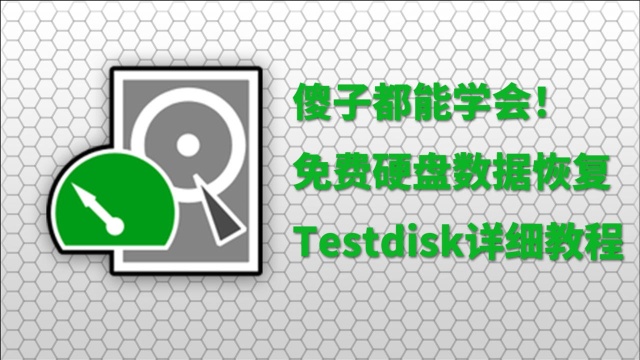 傻子都能学会！
免费硬盘数据恢复
Testdisk详细教程